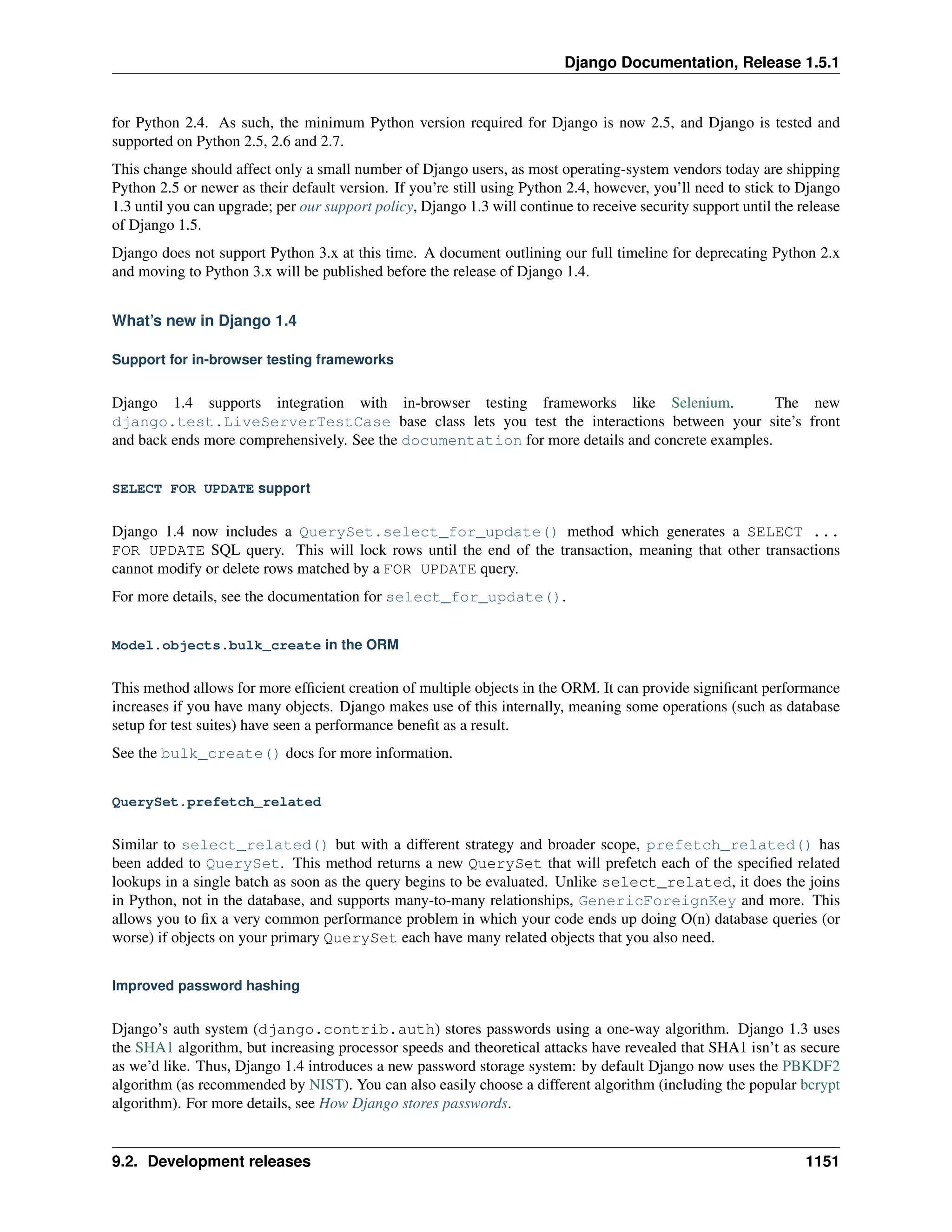 Django Documentation, Release 1.5.1

for Python 2.4. As such, the minimum Python version required for Django is now 2.5, and Django is tested and supported on Python 2.5, 2.6 and 2.7.

This change should affect only a small number of Django users, as most operating-system vendors today are shipping Python 2.5 or newer as their default version. If you're still using Python 2.4, however, you'll need to stick to Django 1.3 until you can upgrade; per our support policy, Django 1.3 will continue to receive security support until the release of Django 1.5.

Django does not support Python 3.x at this time. A document outlining our full timeline for deprecating Python 2.x and moving to Python 3.x will be published before the release of Django 1.4.

What's new in Django 1.4

Support for in-browser testing frameworks

Django 1.4 supports integration with in-browser testing frameworks like Selenium. The new django.test.LiveServerTestCase base class lets you test the interactions between your site's front and back ends more comprehensively. See the documentation for more details and concrete examples.

SELECT FOR UPDATE support

Django 1.4 now includes a QuerySet.select_for_update() method which generates a SELECT ... FOR UPDATE SQL query. This will lock rows until the end of the transaction, meaning that other transactions cannot modify or delete rows matched by a FOR UPDATE query.

For more details, see the documentation for select_for_update().

Model.objects.bulk_create in the ORM

This method allows for more efficient creation of multiple objects in the ORM. It can provide significant performance increases if you have many objects. Django makes use of this internally, meaning some operations (such as database setup for test suites) have seen a performance benefit as a result.

See the bulk_create() docs for more information.

QuerySet.prefetch_related

Similar to select_related() but with a different strategy and broader scope, prefetch_related() has been added to QuerySet. This method returns a new QuerySet that will prefetch each of the specified related lookups in a single batch as soon as the query begins to be evaluated. Unlike select_related, it does the joins in Python, not in the database, and supports many-to-many relationships, GenericForeignKey and more. This allows you to fix a very common performance problem in which your code ends up doing O(n) database queries (or worse) if objects on your primary QuerySet each have many related objects that you also need.

Improved password hashing

Django's auth system (django.contrib.auth) stores passwords using a one-way algorithm. Django 1.3 uses the SHA1 algorithm, but increasing processor speeds and theoretical attacks have revealed that SHA1 isn't as secure as we'd like. Thus, Django 1.4 introduces a new password storage system: by default Django now uses the PBKDF2 algorithm (as recommended by NIST). You can also easily choose a different algorithm (including the popular bcrypt algorithm). For more details, see How Django stores passwords.

9.2. Development releases 1151